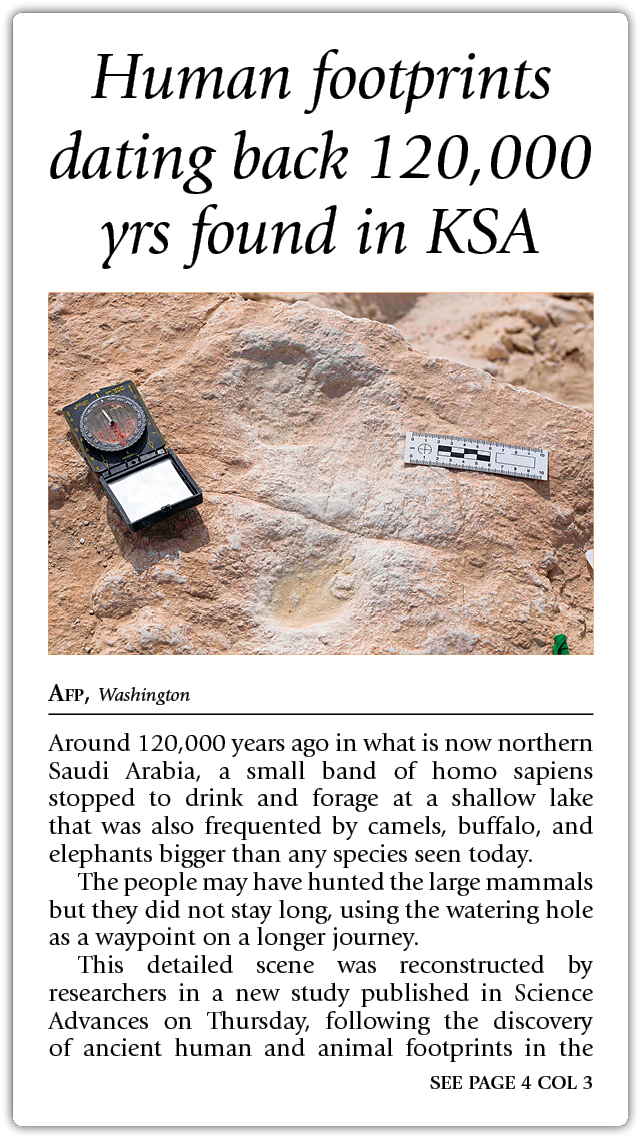 Human footprints dating back 120,000 yrs found in KSA

AFP, Washington

Around 120,000 years ago in what is now northern Saudi Arabia, a small band of homo sapiens stopped to drink and forage at a shallow lake that was also frequented by camels, buffalo, and elephants bigger than any species seen today.

The people may have hunted the large mammals but they did not stay long, using the watering hole as a waypoint on a longer journey.

This detailed scene was reconstructed by researchers in a new study published in Science Advances on Thursday, following the discovery of ancient human and animal footprints in the

SEE PAGE 4 COL 3